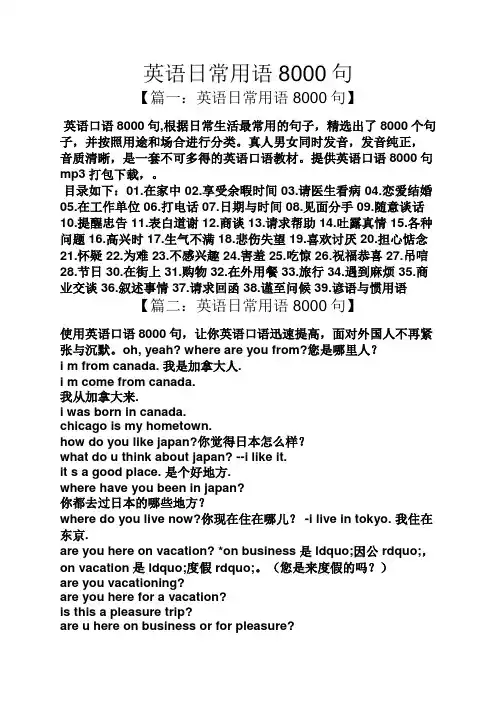 英语日常用语 8000 句

【篇一：英语日常用语 8000 句】

英语口语 8000 句,根据日常生活最常用的句子，精选出了 8000 个句子，并按照用途和场合进行分类。真人男女同时发音，发音纯正，音质清晰，是一套不可多得的英语口语教材。提供英语口语 8000 句 mp3 打包下载，。

目录如下：01.在家中 02.享受余暇时间 03.请医生看病 04.恋爱结婚 05.在工作单位 06.打电话 07.日期与时间 08.见面分手 09.随意谈话 10.提醒忠告 11.表白道谢 12.商谈 13.请求帮助 14.吐露真情 15.各种问题 16.高兴时 17.生气不满 18.悲伤失望 19.喜欢讨厌 20.担心惦念 21.怀疑 22.为难 23.不感兴趣 24.害羞 25.吃惊 26.祝福恭喜 27.吊唁 28.节日 30.在街上 31.购物 32.在外用餐 33.旅行 34.遇到麻烦 35.商业交谈 36.叙述事情 37.请求回函 38.谨至问候 39.谚语与惯用语

【篇二：英语日常用语 8000 句】

使用英语口语 8000 句，让你英语口语迅速提高，面对外国人不再紧张与沉默。oh, yeah? where are you from?您是哪里人？
i m from canada. 我是加拿大人.
i m come from canada.
我从加拿大来.
i was born in canada.
chicago is my hometown.
how do you like japan?你觉得日本怎么样？
what do u think about japan? --i like it.
it s a good place. 是个好地方.
where have you been in japan?
你都去过日本的哪些地方？
where do you live now?你现在住在哪儿？ -i live in tokyo. 我住在东京.
are you here on vacation? *on business 是 ldquo;因公 rdquo;, on vacation 是 ldquo;度假 rdquo;。（您是来度假的吗？）
are you vacationing?
are you here for a vacation?
is this a pleasure trip?
are u here on business or for pleasure?